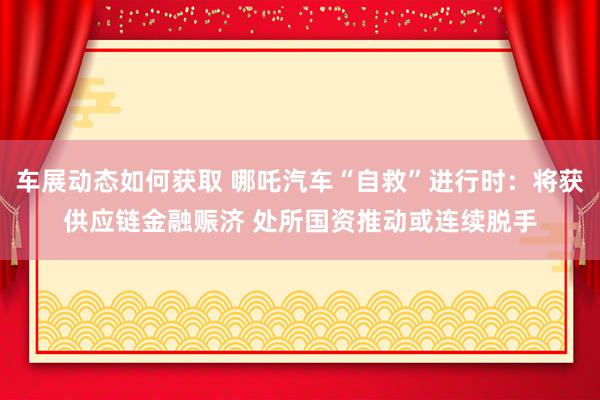 车展动态如何获取 哪吒汽车“自救”进行时：将获供应链金融赈济 处所国资推动或连续脱手